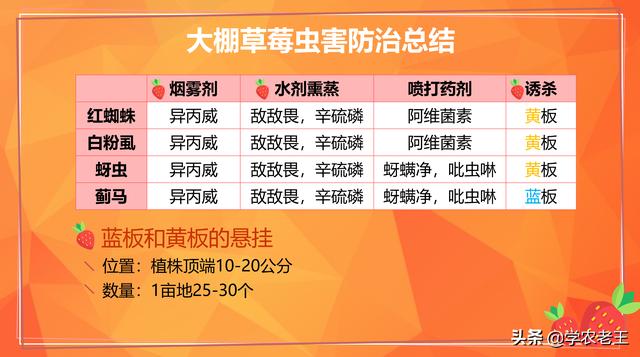 大棚草莓虫害防治总结

| | 烟雾剂 | 水剂熏蒸 | 喷打药剂 | 诱杀 |
|---|---|---|---|---|
| 红蜘蛛 | 异丙威 | 敌敌畏，辛硫磷 | 阿维菌素 | 黄板 |
| 白粉虱 | 异丙威 | 敌敌畏，辛硫磷 | 阿维菌素 | 黄板 |
| 蚜虫 | 异丙威 | 敌敌畏，辛硫磷 | 蚜螨净，吡虫啉 | 黄板 |
| 蓟马 | 异丙威 | 敌敌畏，辛硫磷 | 蚜螨净，吡虫啉 | 蓝板 |

蓝板和黄板的悬挂

位置：植株顶端10-20公分

数量：1亩地25-30个

头条 @学农老王